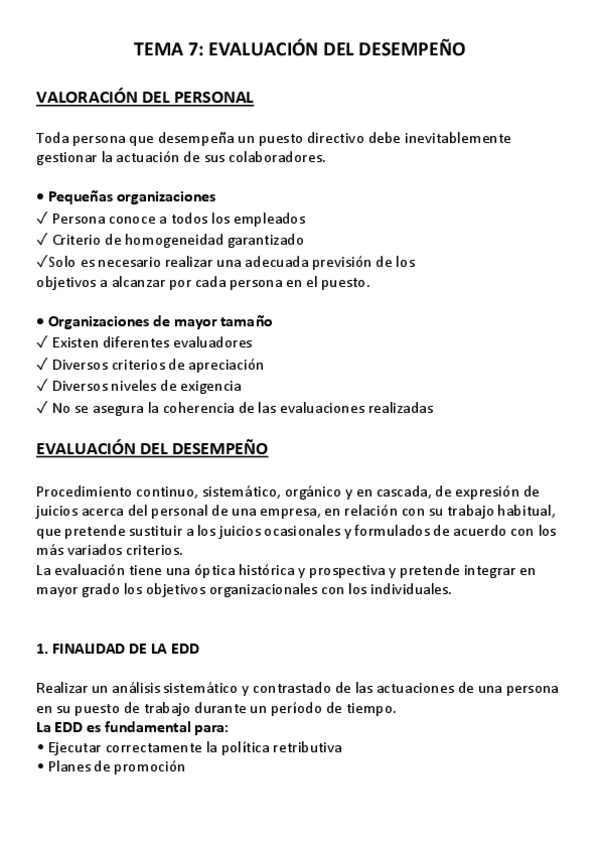 TEMA 7: EVALUACIÓN DEL DESEMPEÑO

VALORACIÓN DEL PERSONAL

Toda persona que desempeña un puesto directivo debe inevitablemente gestionar la actuación de sus colaboradores.

• Pequeñas organizaciones
✓ Persona conoce a todos los empleados
✓ Criterio de homogeneidad garantizado
✓Solo es necesario realizar una adecuada previsión de los objetivos a alcanzar por cada persona en el puesto.

• Organizaciones de mayor tamaño
✓ Existen diferentes evaluadores
✓ Diversos criterios de apreciación
✓ Diversos niveles de exigencia
✓ No se asegura la coherencia de las evaluaciones realizadas

EVALUACIÓN DEL DESEMPEÑO

Procedimiento continuo, sistemático, orgánico y en cascada, de expresión de juicios acerca del personal de una empresa, en relación con su trabajo habitual, que pretende sustituir a los juicios ocasionales y formulados de acuerdo con los más variados criterios.
La evaluación tiene una óptica histórica y prospectiva y pretende integrar en mayor grado los objetivos organizacionales con los individuales.

1. FINALIDAD DE LA EDD

Realizar un análisis sistemático y contrastado de las actuaciones de una persona en su puesto de trabajo durante un período de tiempo.
La EDD es fundamental para:
• Ejecutar correctamente la política retributiva
• Planes de promoción